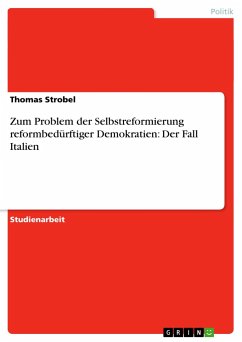 Politik

Thomas Strobel

Zum Problem der Selbstreformierung reformbedürftiger Demokratien: Der Fall Italien

Studienarbeit

GRIN